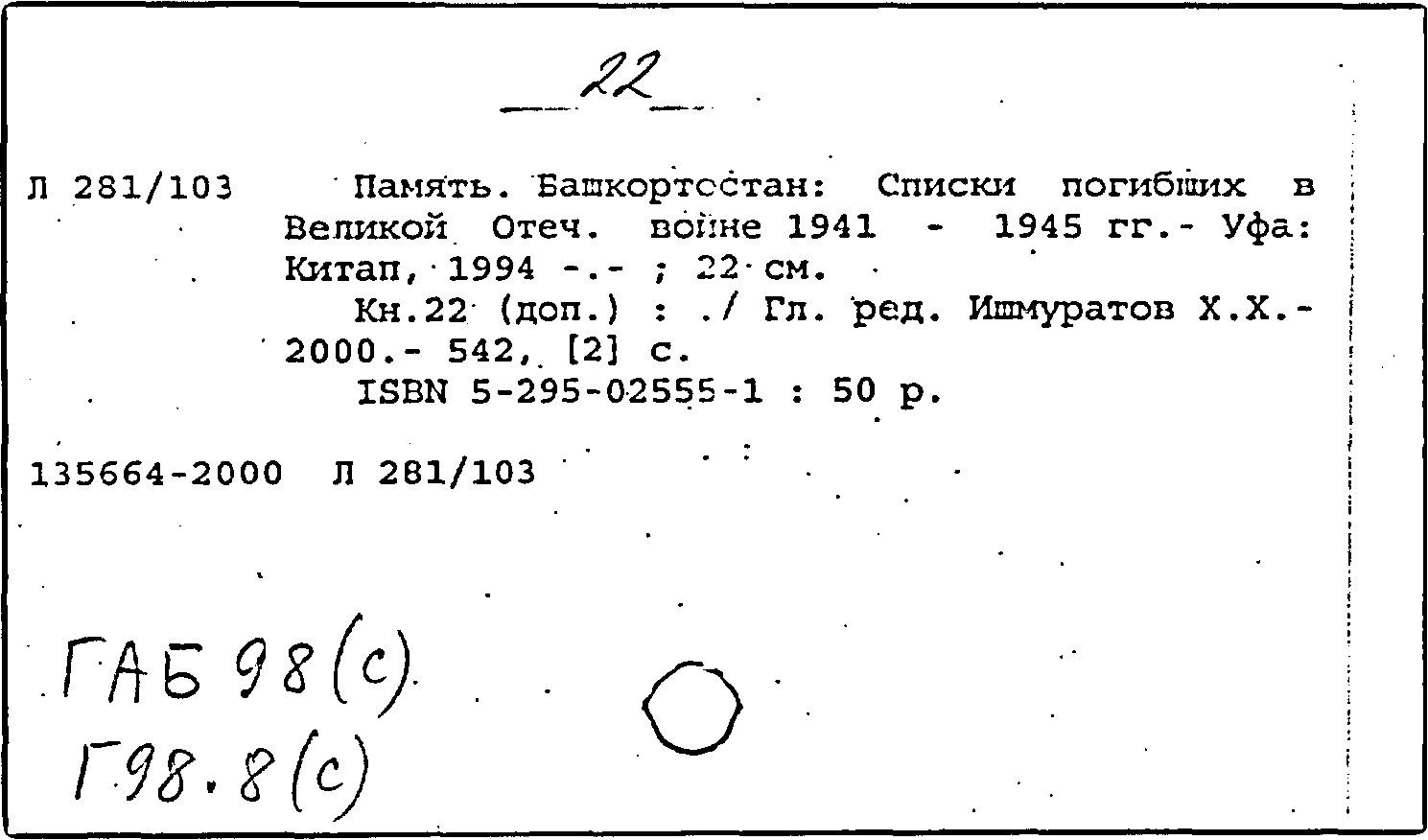 22

Л 281/103 Память. Башкортостан: Списки погибших в Великой Отеч. войне 1941 - 1945 гг.- Уфа: Китап, 1994 -.- ; 22 см.
Кн.22 (доп.) : ./ Гл. ред. Ишмуратов Х.Х.- 2000.- 542, [2] с.
ISBN 5-295-02555-1 : 50 р.

135664-2000 Л 281/103

ГАБ 98(с)
Г98.8(с)